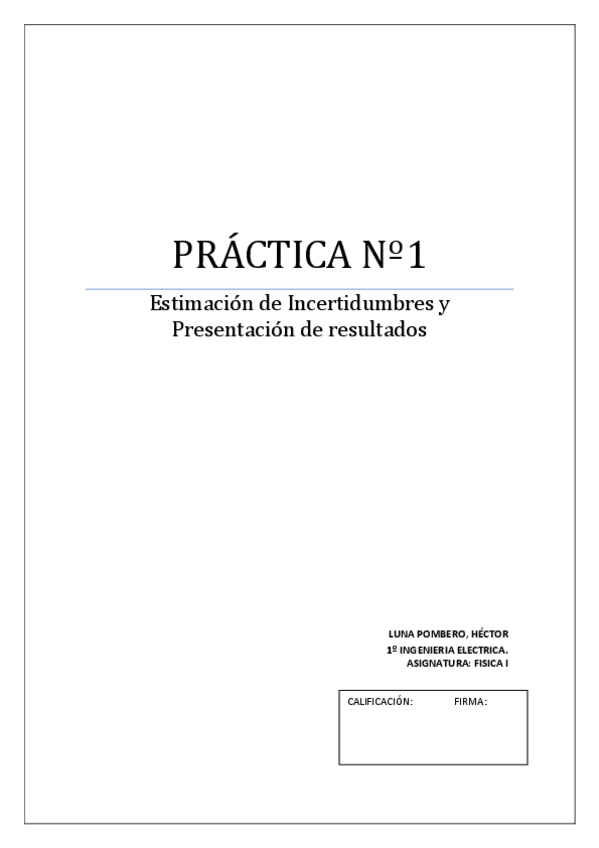 PRÁCTICA Nº1

Estimación de Incertidumbres y Presentación de resultados

LUNA POMBERO, HÉCTOR
1º INGENIERIA ELECTRICA.
ASIGNATURA: FISICA I

CALIFICACIÓN: FIRMA: